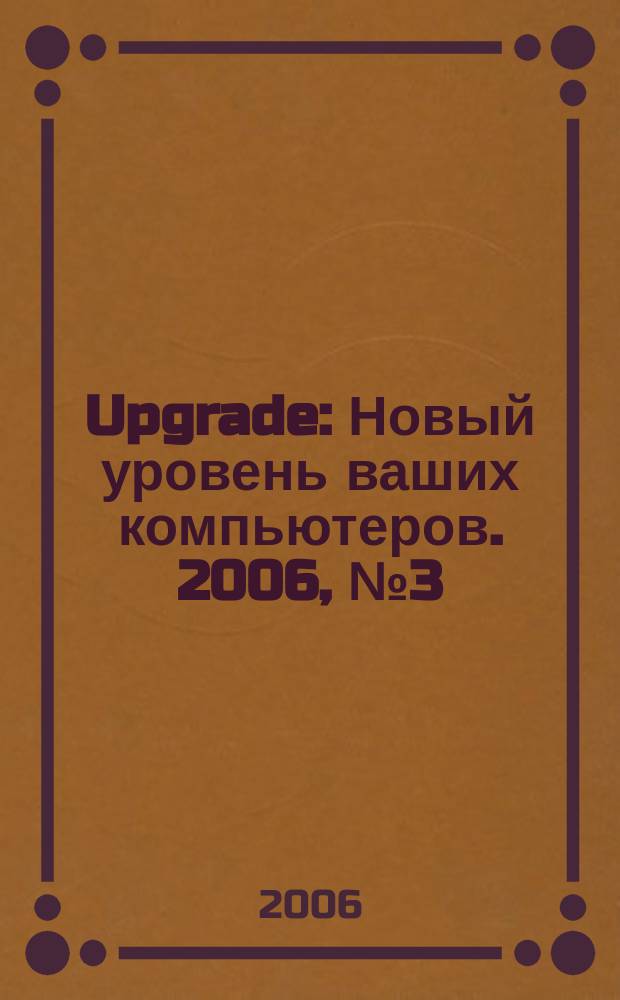 Upgrade: Новый уровень ваших компьютеров. 2006, №3

2006